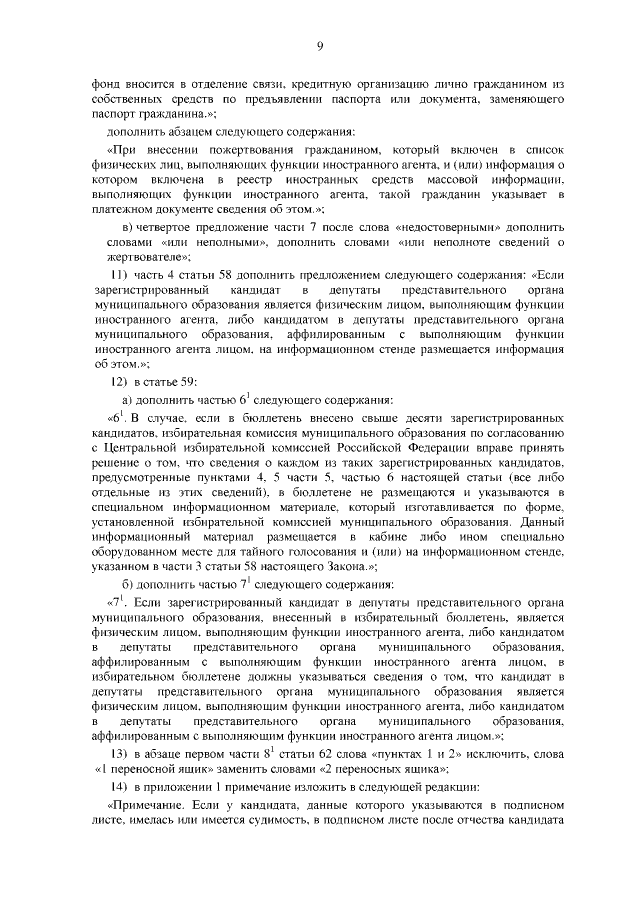 9

фонд вносится в отделение связи, кредитную организацию лично гражданином из собственных средств по предъявлении паспорта или документа, заменяющего паспорт гражданина.»;

дополнить абзацем следующего содержания:

«При внесении пожертвования гражданином, который включен в список физических лиц, выполняющих функции иностранного агента, и (или) информация о котором включена в реестр иностранных средств массовой информации, выполняющих функции иностранного агента, такой гражданин указывает в платежном документе сведения об этом.»;

в) четвертое предложение части 7 после слова «недостоверными» дополнить словами «или неполными», дополнить словами «или неполноте сведений о жертвователе»;

11) часть 4 статьи 58 дополнить предложением следующего содержания: «Если зарегистрированный кандидат в депутаты представительного органа муниципального образования является физическим лицом, выполняющим функции иностранного агента, либо кандидатом в депутаты представительного органа муниципального образования, аффилированным с выполняющим функции иностранного агента лицом, на информационном стенде размещается информация об этом.»;

12) в статье 59:

а) дополнить частью $6^1$ следующего содержания:

«$6^1$. В случае, если в бюллетень внесено свыше десяти зарегистрированных кандидатов, избирательная комиссия муниципального образования по согласованию с Центральной избирательной комиссией Российской Федерации вправе принять решение о том, что сведения о каждом из таких зарегистрированных кандидатов, предусмотренные пунктами 4, 5 части 5, частью 6 настоящей статьи (все либо отдельные из этих сведений), в бюллетене не размещаются и указываются в специальном информационном материале, который изготавливается по форме, установленной избирательной комиссией муниципального образования. Данный информационный материал размещается в кабине либо ином специально оборудованном месте для тайного голосования и (или) на информационном стенде, указанном в части 3 статьи 58 настоящего Закона.»;

б) дополнить частью $7^1$ следующего содержания:

«$7^1$. Если зарегистрированный кандидат в депутаты представительного органа муниципального образования, внесенный в избирательный бюллетень, является физическим лицом, выполняющим функции иностранного агента, либо кандидатом в депутаты представительного органа муниципального образования, аффилированным с выполняющим функции иностранного агента лицом, в избирательном бюллетене должны указываться сведения о том, что кандидат в депутаты представительного органа муниципального образования является физическим лицом, выполняющим функции иностранного агента, либо кандидатом в депутаты представительного органа муниципального образования, аффилированным с выполняющим функции иностранного агента лицом.»;

13) в абзаце первом части $8^1$ статьи 62 слова «пунктах 1 и 2» исключить, слова «1 переносной ящик» заменить словами «2 переносных ящика»;

14) в приложении 1 примечание изложить в следующей редакции:

«Примечание. Если у кандидата, данные которого указываются в подписном листе, имелась или имеется судимость, в подписном листе после отчества кандидата